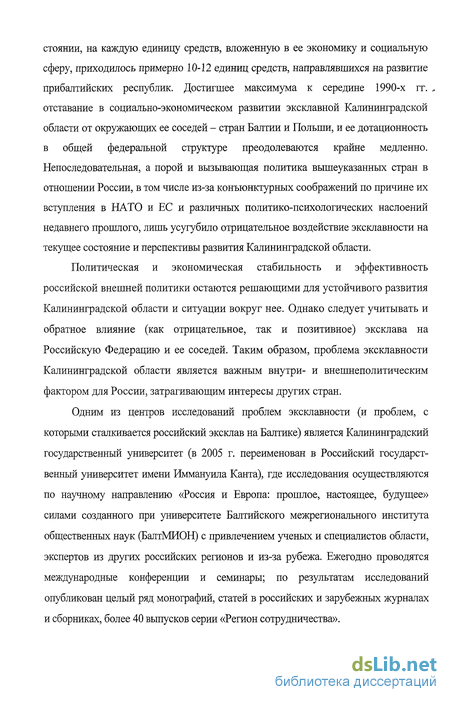 стоянии, на каждую единицу средств, вложенную в ее экономику и социальную сферу, приходилось примерно 10-12 единиц средств, направлявшихся на развитие прибалтийских республик. Достигшее максимума к середине 1990-х гг. отставание в социально-экономическом развитии эксклавной Калининградской области от окружающих ее соседей – стран Балтии и Польши, и ее дотационность в общей федеральной структуре преодолеваются крайне медленно. Непоследовательная, а порой и вызывающая политика вышеуказанных стран в отношении России, в том числе из-за конъюнктурных соображений по причине их вступления в НАТО и ЕС и различных политико-психологических наслоений недавнего прошлого, лишь усугубило отрицательное воздействие эксклавности на текущее состояние и перспективы развития Калининградской области.

Политическая и экономическая стабильность и эффективность российской внешней политики остаются решающими для устойчивого развития Калининградской области и ситуации вокруг нее. Однако следует учитывать и обратное влияние (как отрицательное, так и позитивное) эксклава на Российскую Федерацию и ее соседей. Таким образом, проблема эксклавности Калининградской области является важным внутри- и внешнеполитическим фактором для России, затрагивающим интересы других стран.

Одним из центров исследований проблем эксклавности (и проблем, с которыми сталкивается российский эксклав на Балтике) является Калининградский государственный университет (в 2005 г. переименован в Российский государственный университет имени Иммануила Канта), где исследования осуществляются по научному направлению «Россия и Европа: прошлое, настоящее, будущее» силами созданного при университете Балтийского межрегионального института общественных наук (БалтМИОН) с привлечением ученых и специалистов области, экспертов из других российских регионов и из-за рубежа. Ежегодно проводятся международные конференции и семинары; по результатам исследований опубликован целый ряд монографий, статей в российских и зарубежных журналах и сборниках, более 40 выпусков серии «Регион сотрудничества».

dsLib.net
библиотека диссертаций